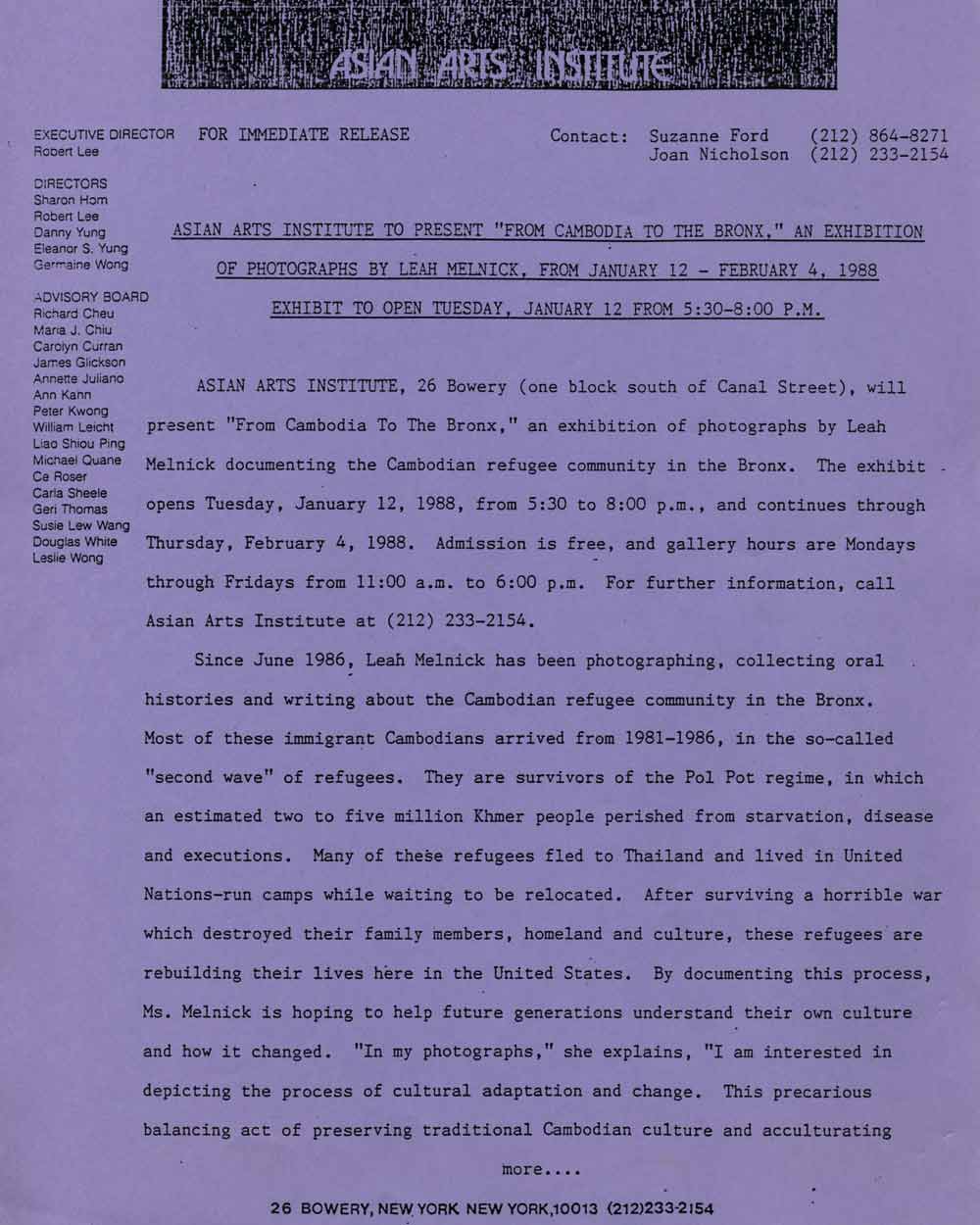 ASIAN ARTS INSTITUTE

EXECUTIVE DIRECTOR
Robert Lee

DIRECTORS
Sharon Hom
Robert Lee
Danny Yung
Eleanor S. Yung
Germaine Wong

ADVISORY BOARD
Richard Cheu
Maria J. Chiu
Carolyn Curran
James Glickson
Annette Juliano
Ann Kahn
Peter Kwong
William Leicht
Liao Shiou Ping
Michael Quane
Ce Roser
Carla Sheele
Geri Thomas
Susie Lew Wang
Douglas White
Leslie Wong

FOR IMMEDIATE RELEASE

Contact: Suzanne Ford (212) 864-8271
Joan Nicholson (212) 233-2154

ASIAN ARTS INSTITUTE TO PRESENT "FROM CAMBODIA TO THE BRONX," AN EXHIBITION OF PHOTOGRAPHS BY LEAH MELNICK, FROM JANUARY 12 - FEBRUARY 4, 1988

EXHIBIT TO OPEN TUESDAY, JANUARY 12 FROM 5:30-8:00 P.M.

ASIAN ARTS INSTITUTE, 26 Bowery (one block south of Canal Street), will present "From Cambodia To The Bronx," an exhibition of photographs by Leah Melnick documenting the Cambodian refugee community in the Bronx. The exhibit opens Tuesday, January 12, 1988, from 5:30 to 8:00 p.m., and continues through Thursday, February 4, 1988. Admission is free, and gallery hours are Mondays through Fridays from 11:00 a.m. to 6:00 p.m. For further information, call Asian Arts Institute at (212) 233-2154.

Since June 1986, Leah Melnick has been photographing, collecting oral histories and writing about the Cambodian refugee community in the Bronx. Most of these immigrant Cambodians arrived from 1981-1986, in the so-called "second wave" of refugees. They are survivors of the Pol Pot regime, in which an estimated two to five million Khmer people perished from starvation, disease and executions. Many of these refugees fled to Thailand and lived in United Nations-run camps while waiting to be relocated. After surviving a horrible war which destroyed their family members, homeland and culture, these refugees are rebuilding their lives here in the United States. By documenting this process, Ms. Melnick is hoping to help future generations understand their own culture and how it changed. "In my photographs," she explains, "I am interested in depicting the process of cultural adaptation and change. This precarious balancing act of preserving traditional Cambodian culture and acculturating

more....

26 BOWERY, NEW YORK NEW YORK,10013 (212)233-2154